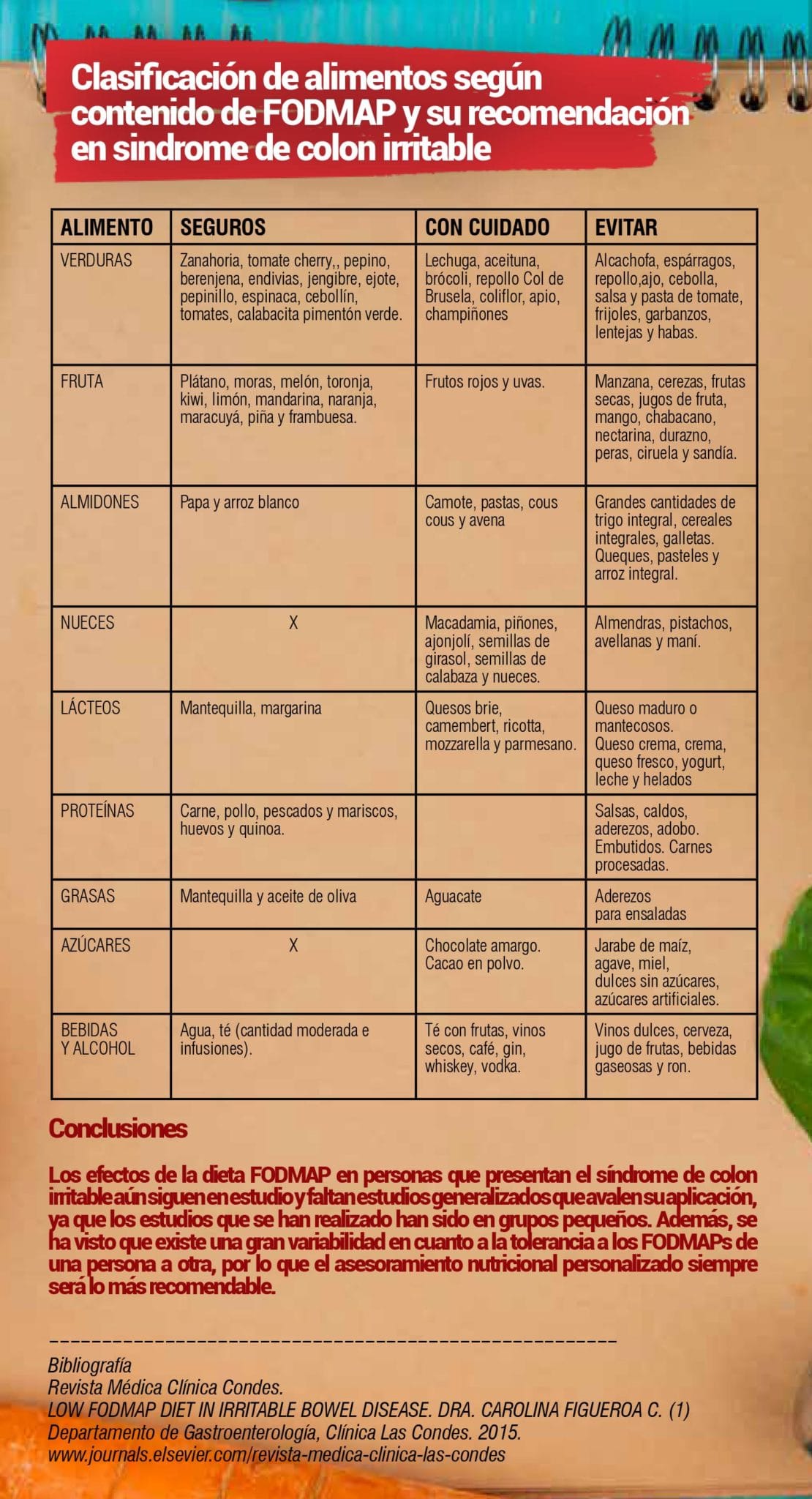 Clasificación de alimentos según contenido de FODMAP y su recomendación en sindrome de colon irritable

| ALIMENTO | SEGUROS | CON CUIDADO | EVITAR |
|---|---|---|---|
| VERDURAS | Zanahoria, tomate cherry,, pepino, berenjena, endivias, jengibre, ejote, pepinillo, espinaca, cebollín, tomates, calabacita pimentón verde. | Lechuga, aceituna, brócoli, repollo Col de Brusela, coliflor, apio, champiñones | Alcachofa, espárragos, repollo,ajo, cebolla, salsa y pasta de tomate, frijoles, garbanzos, lentejas y habas. |
| FRUTA | Plátano, moras, melón, toronja, kiwi, limón, mandarina, naranja, maracuyá, piña y frambuesa. | Frutos rojos y uvas. | Manzana, cerezas, frutas secas, jugos de fruta, mango, chabacano, nectarina, durazno, peras, ciruela y sandía. |
| ALMIDONES | Papa y arroz blanco | Camote, pastas, cous cous y avena | Grandes cantidades de trigo integral, cereales integrales, galletas. Queques, pasteles y arroz integral. |
| NUECES | X | Macadamia, piñones, ajonjolí, semillas de girasol, semillas de calabaza y nueces. | Almendras, pistachos, avellanas y maní. |
| LÁCTEOS | Mantequilla, margarina | Quesos brie, camembert, ricotta, mozzarella y parmesano. | Queso maduro o mantecosos. Queso crema, crema, queso fresco, yogurt, leche y helados |
| PROTEÍNAS | Carne, pollo, pescados y mariscos, huevos y quinoa. | | Salsas, caldos, aderezos, adobo. Embutidos. Carnes procesadas. |
| GRASAS | Mantequilla y aceite de oliva | Aguacate | Aderezos para ensaladas |
| AZÚCARES | X | Chocolate amargo. Cacao en polvo. | Jarabe de maíz, agave, miel, dulces sin azúcares, azúcares artificiales. |
| BEBIDAS Y ALCOHOL | Agua, té (cantidad moderada e infusiones). | Té con frutas, vinos secos, café, gin, whiskey, vodka. | Vinos dulces, cerveza, jugo de frutas, bebidas gaseosas y ron. |

Conclusiones

Los efectos de la dieta FODMAP en personas que presentan el síndrome de colon irritable aún siguen en estudio y faltan estudios generalizados que avalen su aplicación, ya que los estudios que se han realizado han sido en grupos pequeños. Además, se ha visto que existe una gran variabilidad en cuanto a la tolerancia a los FODMAPs de una persona a otra, por lo que el asesoramiento nutricional personalizado siempre será lo más recomendable.

Bibliografía
Revista Médica Clínica Condes.
LOW FODMAP DIET IN IRRITABLE BOWEL DISEASE. DRA. CAROLINA FIGUEROA C. (1)
Departamento de Gastroenterología, Clínica Las Condes. 2015.
www.journals.elsevier.com/revista-medica-clinica-las-condes